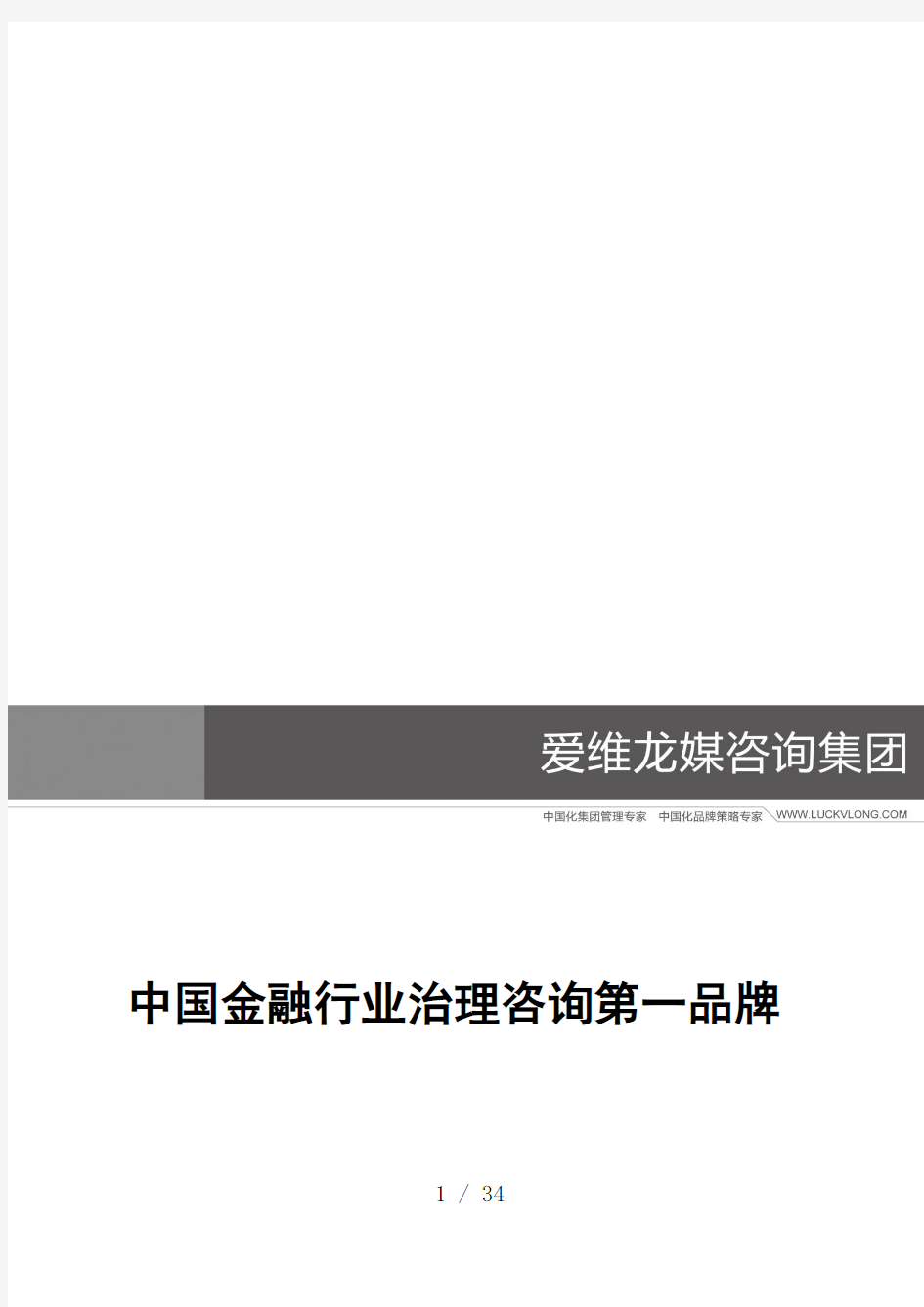 爱维龙媒咨询集团

中国化集团管理专家　中国化品牌策略专家　WWW.LUCKVLONG.COM

中国金融行业治理咨询第一品牌

1 / 34